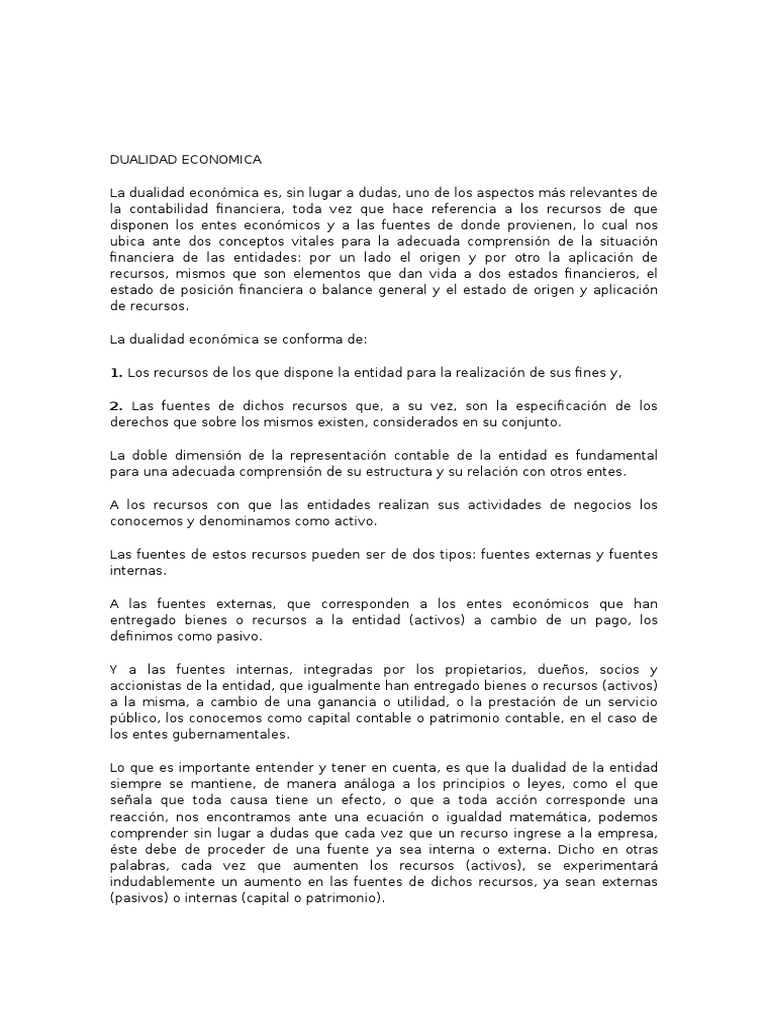 DUALIDAD ECONOMICA

La dualidad económica es, sin lugar a dudas, uno de los aspectos más relevantes de la contabilidad financiera, toda vez que hace referencia a los recursos de que disponen los entes económicos y a las fuentes de donde provienen, lo cual nos ubica ante dos conceptos vitales para la adecuada comprensión de la situación financiera de las entidades: por un lado el origen y por otro la aplicación de recursos, mismos que son elementos que dan vida a dos estados financieros, el estado de posición financiera o balance general y el estado de origen y aplicación de recursos.

La dualidad económica se conforma de:

1. Los recursos de los que dispone la entidad para la realización de sus fines y,

2. Las fuentes de dichos recursos que, a su vez, son la especificación de los derechos que sobre los mismos existen, considerados en su conjunto.

La doble dimensión de la representación contable de la entidad es fundamental para una adecuada comprensión de su estructura y su relación con otros entes.

A los recursos con que las entidades realizan sus actividades de negocios los conocemos y denominamos como activo.

Las fuentes de estos recursos pueden ser de dos tipos: fuentes externas y fuentes internas.

A las fuentes externas, que corresponden a los entes económicos que han entregado bienes o recursos a la entidad (activos) a cambio de un pago, los definimos como pasivo.

Y a las fuentes internas, integradas por los propietarios, dueños, socios y accionistas de la entidad, que igualmente han entregado bienes o recursos (activos) a la misma, a cambio de una ganancia o utilidad, o la prestación de un servicio público, los conocemos como capital contable o patrimonio contable, en el caso de los entes gubernamentales.

Lo que es importante entender y tener en cuenta, es que la dualidad de la entidad siempre se mantiene, de manera análoga a los principios o leyes, como el que señala que toda causa tiene un efecto, o que a toda acción corresponde una reacción, nos encontramos ante una ecuación o igualdad matemática, podemos comprender sin lugar a dudas que cada vez que un recurso ingrese a la empresa, éste debe de proceder de una fuente ya sea interna o externa. Dicho en otras palabras, cada vez que aumenten los recursos (activos), se experimentará indudablemente un aumento en las fuentes de dichos recursos, ya sean externas (pasivos) o internas (capital o patrimonio).